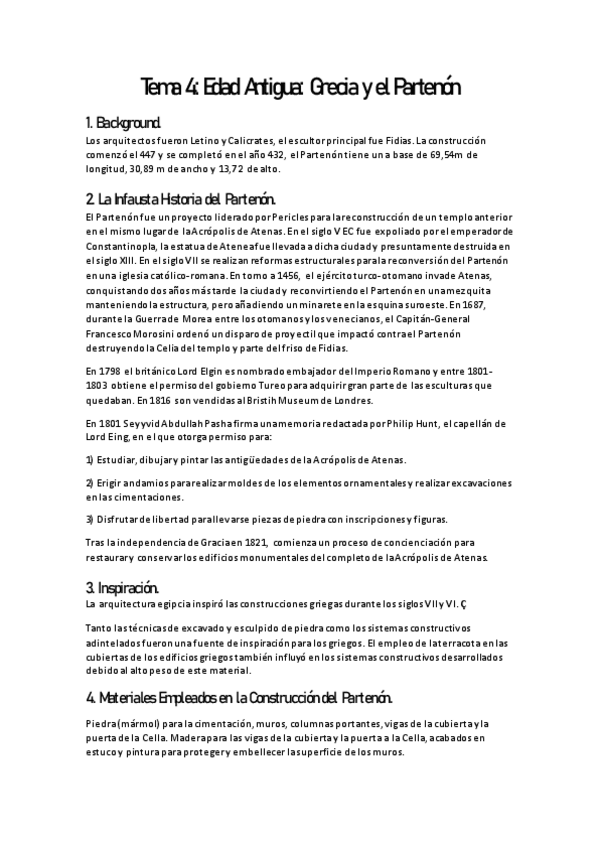 Tema 4: Edad Antigua: Grecia y el Partenón

1. Background.

Los arquitectos fueron Letino y Calicrates, el escultor principal fue Fidias. La construcción comenzó el 447 y se completó en el año 432, el Partenón tiene una base de 69,54m de longitud, 30,89 m de ancho y 13,72 de alto.

2. La Infausta Historia del Partenón.

El Partenón fue un proyecto liderado por Pericles para la reconstrucción de un templo anterior en el mismo lugar de la Acrópolis de Atenas. En el siglo V EC fue expoliado por el emperador de Constantinopla, la estatua de Atenea fue llevada a dicha ciudad y presuntamente destruida en el siglo XIII. En el siglo VII se realizan reformas estructurales para la reconversión del Partenón en una iglesia católico-romana. En torno a 1456, el ejército turco-otomano invade Atenas, conquistando dos años más tarde la ciudad y reconvirtiendo el Partenón en una mezquita manteniendo la estructura, pero añadiendo un minarete en la esquina suroeste. En 1687, durante la Guerra de Morea entre los otomanos y los venecianos, el Capitán-General Francesco Morosini ordenó un disparo de proyectil que impactó contra el Partenón destruyendo la Celia del templo y parte del friso de Fidias.

En 1798 el británico Lord Elgin es nombrado embajador del Imperio Romano y entre 1801-1803 obtiene el permiso del gobierno Tureo para adquirir gran parte de las esculturas que quedaban. En 1816 son vendidas al Bristih Museum de Londres.

En 1801 Seyyvid Abdullah Pasha firma una memoria redactada por Philip Hunt, el capellán de Lord Eing, en el que otorga permiso para:

1) Estudiar, dibujar y pintar las antigüedades de la Acrópolis de Atenas.

2) Erigir andamios para realizar moldes de los elementos ornamentales y realizar excavaciones en las cimentaciones.

3) Disfrutar de libertad para llevarse piezas de piedra con inscripciones y figuras.

Tras la independencia de Gracia en 1821, comienza un proceso de concienciación para restaurar y conservar los edificios monumentales del completo de la Acrópolis de Atenas.

3. Inspiración.

La arquitectura egipcia inspiró las construcciones griegas durante los siglos VII y VI. Ç

Tanto las técnicas de excavado y esculpido de piedra como los sistemas constructivos adintelados fueron una fuente de inspiración para los griegos. El empleo de la terracota en las cubiertas de los edificios griegos también influyó en los sistemas constructivos desarrollados debido al alto peso de este material.

4. Materiales Empleados en la Construcción del Partenón.

Piedra (mármol) para la cimentación, muros, columnas portantes, vigas de la cubierta y la puerta de la Cella. Madera para las vigas de la cubierta y la puerta a la Cella, acabados en estuco y pintura para proteger y embellecer la superficie de los muros.